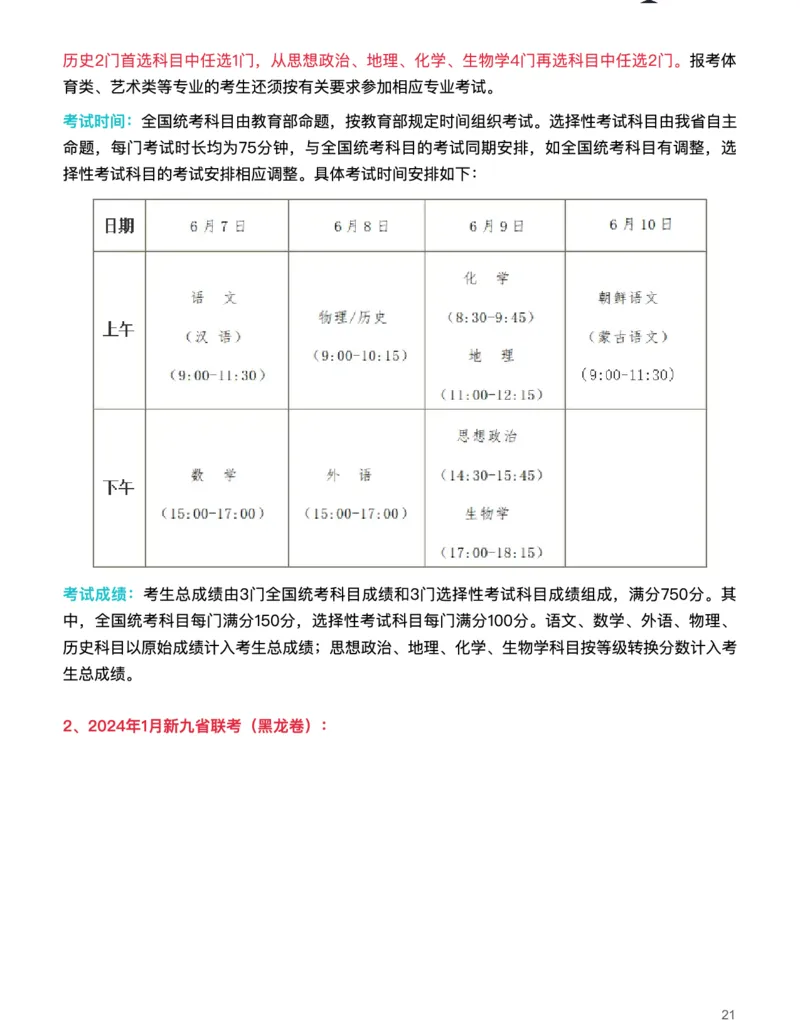 历史2门首选科目中任选1门，从思想政治、地理、化学、生物学4门再选科目中任选2门。报考体育类、艺术类等专业的考生还须按有关要求参加相应专业考试。

考试时间：全国统考科目由教育部命题，按教育部规定时间组织考试。选择性考试科目由我省自主命题，每门考试时长均为75分钟，与全国统考科目的考试同期安排，如全国统考科目有调整，选择性考试科目的考试安排相应调整。具体考试时间安排如下：

| 日期 | 6月7日 | 6月8日 | 6月9日 | 6月10日 |
|---|---|---|---|---|
| 上午 | 语 文 （汉 语） （9:00-11:30） | 物理/历史 （9:00-10:15） | 化 学 （8:30-9:45） 地 理 （11:00-12:15） | 朝鲜语文 （蒙古语文） （9:00-11:30） |
| 下午 | 数 学 （15:00-17:00） | 外 语 （15:00-17:00） | 思想政治 （14:30-15:45） 生物学 （17:00-18:15） | |

考试成绩：考生总成绩由3门全国统考科目成绩和3门选择性考试科目成绩组成，满分750分。其中，全国统考科目每门满分150分，选择性考试科目每门满分100分。语文、数学、外语、物理、历史科目以原始成绩计入考生总成绩；思想政治、地理、化学、生物学科目按等级转换分数计入考生总成绩。

2、2024年1月新九省联考（黑龙卷）：

21